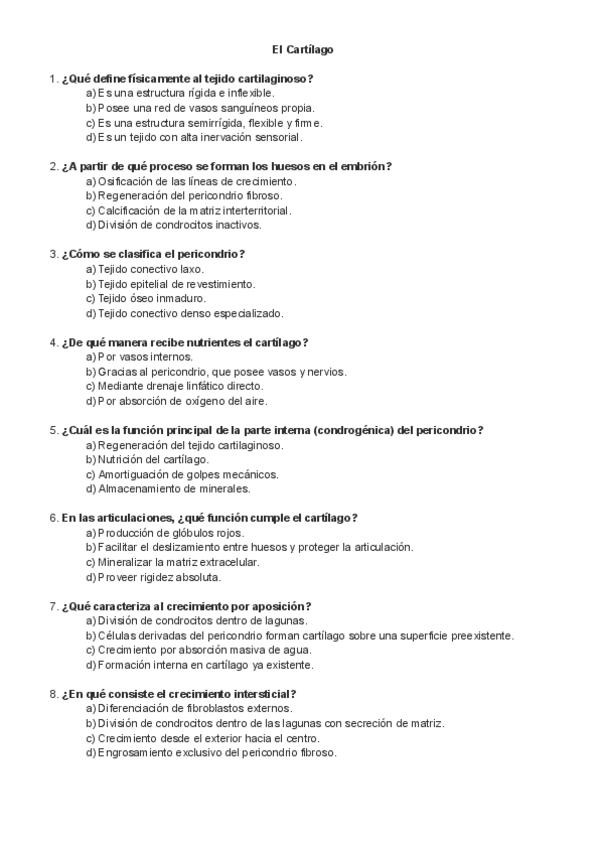 El Cartílago

1. ¿Qué define físicamente al tejido cartilaginoso?
a) Es una estructura rígida e inflexible.
b) Posee una red de vasos sanguíneos propia.
c) Es una estructura semirrígida, flexible y firme.
d) Es un tejido con alta inervación sensorial.

2. ¿A partir de qué proceso se forman los huesos en el embrión?
a) Osificación de las líneas de crecimiento.
b) Regeneración del pericondrio fibroso.
c) Calcificación de la matriz interterritorial.
d) División de condrocitos inactivos.

3. ¿Cómo se clasifica el pericondrio?
a) Tejido conectivo laxo.
b) Tejido epitelial de revestimiento.
c) Tejido óseo inmaduro.
d) Tejido conectivo denso especializado.

4. ¿De qué manera recibe nutrientes el cartílago?
a) Por vasos internos.
b) Gracias al pericondrio, que posee vasos y nervios.
c) Mediante drenaje linfático directo.
d) Por absorción de oxígeno del aire.

5. ¿Cuál es la función principal de la parte interna (condrogénica) del pericondrio?
a) Regeneración del tejido cartilaginoso.
b) Nutrición del cartílago.
c) Amortiguación de golpes mecánicos.
d) Almacenamiento de minerales.

6. En las articulaciones, ¿qué función cumple el cartílago?
a) Producción de glóbulos rojos.
b) Facilitar el deslizamiento entre huesos y proteger la articulación.
c) Mineralizar la matriz extracelular.
d) Proveer rigidez absoluta.

7. ¿Qué caracteriza al crecimiento por aposición?
a) División de condrocitos dentro de lagunas.
b) Células derivadas del pericondrio forman cartílago sobre una superficie preexistente.
c) Crecimiento por absorción masiva de agua.
d) Formación interna en cartílago ya existente.

8. ¿En qué consiste el crecimiento intersticial?
a) Diferenciación de fibroblastos externos.
b) División de condrocitos dentro de las lagunas con secreción de matriz.
c) Crecimiento desde el exterior hacia el centro.
d) Engrosamiento exclusivo del pericondrio fibroso.